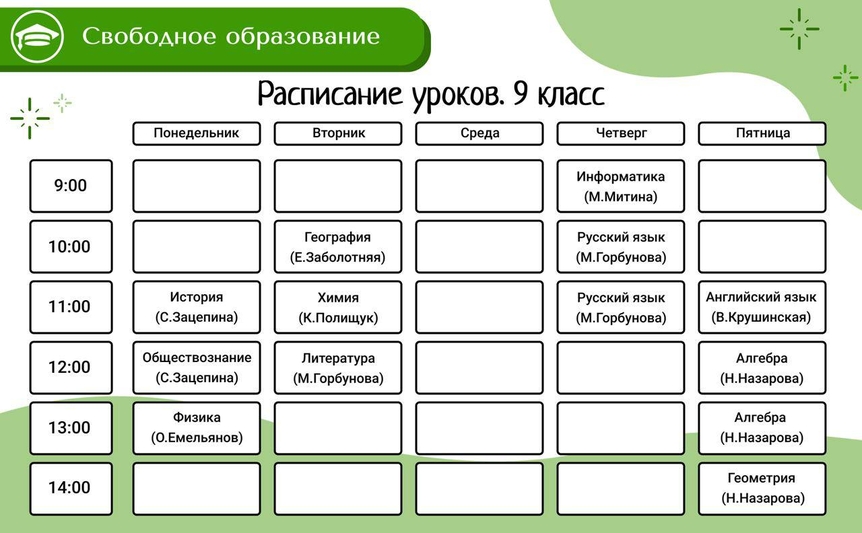 Свободное образование

Расписание уроков. 9 класс

|  | Понедельник | Вторник | Среда | Четверг | Пятница |
|---|---|---|---|---|---|
| 9:00 |  |  |  | Информатика (М.Митина) |  |
| 10:00 |  | География (Е.Заболотняя) |  | Русский язык (М.Горбунова) |  |
| 11:00 | История (С.Зацепина) | Химия (К.Полищук) |  | Русский язык (М.Горбунова) | Английский язык (В.Крушинская) |
| 12:00 | Обществознание (С.Зацепина) | Литература (М.Горбунова) |  |  | Алгебра (Н.Назарова) |
| 13:00 | Физика (О.Емельянов) |  |  |  | Алгебра (Н.Назарова) |
| 14:00 |  |  |  |  | Геометрия (Н.Назарова) |